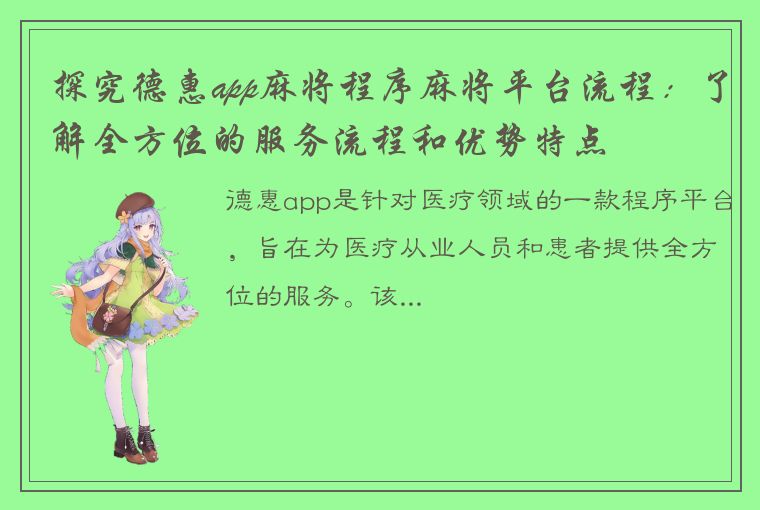 探究德惠app麻将程序麻将平台流程：了解全方位的服务流程和优势特点

德惠app是针对医疗领域的一款程序平台，旨在为医疗从业人员和患者提供全方位的服务。该...